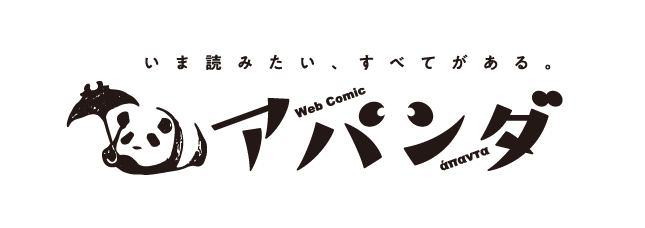 いま読みたい、すべてがある。

Web Comic

アパンダ

άπαντα